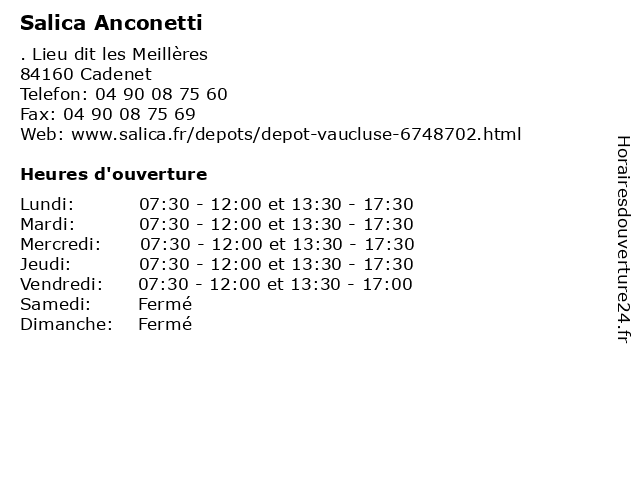 Salica Anconetti

. Lieu dit les Meillères
84160 Cadenet
Telefon: 04 90 08 75 60
Fax: 04 90 08 75 69
Web: www.salica.fr/depots/depot-vaucluse-6748702.html

Heures d'ouverture

| | |
|---|---|
| Lundi: | 07:30 - 12:00 et 13:30 - 17:30 |
| Mardi: | 07:30 - 12:00 et 13:30 - 17:30 |
| Mercredi: | 07:30 - 12:00 et 13:30 - 17:30 |
| Jeudi: | 07:30 - 12:00 et 13:30 - 17:30 |
| Vendredi: | 07:30 - 12:00 et 13:30 - 17:00 |
| Samedi: | Fermé |
| Dimanche: | Fermé |

Horairesdouverture24.fr